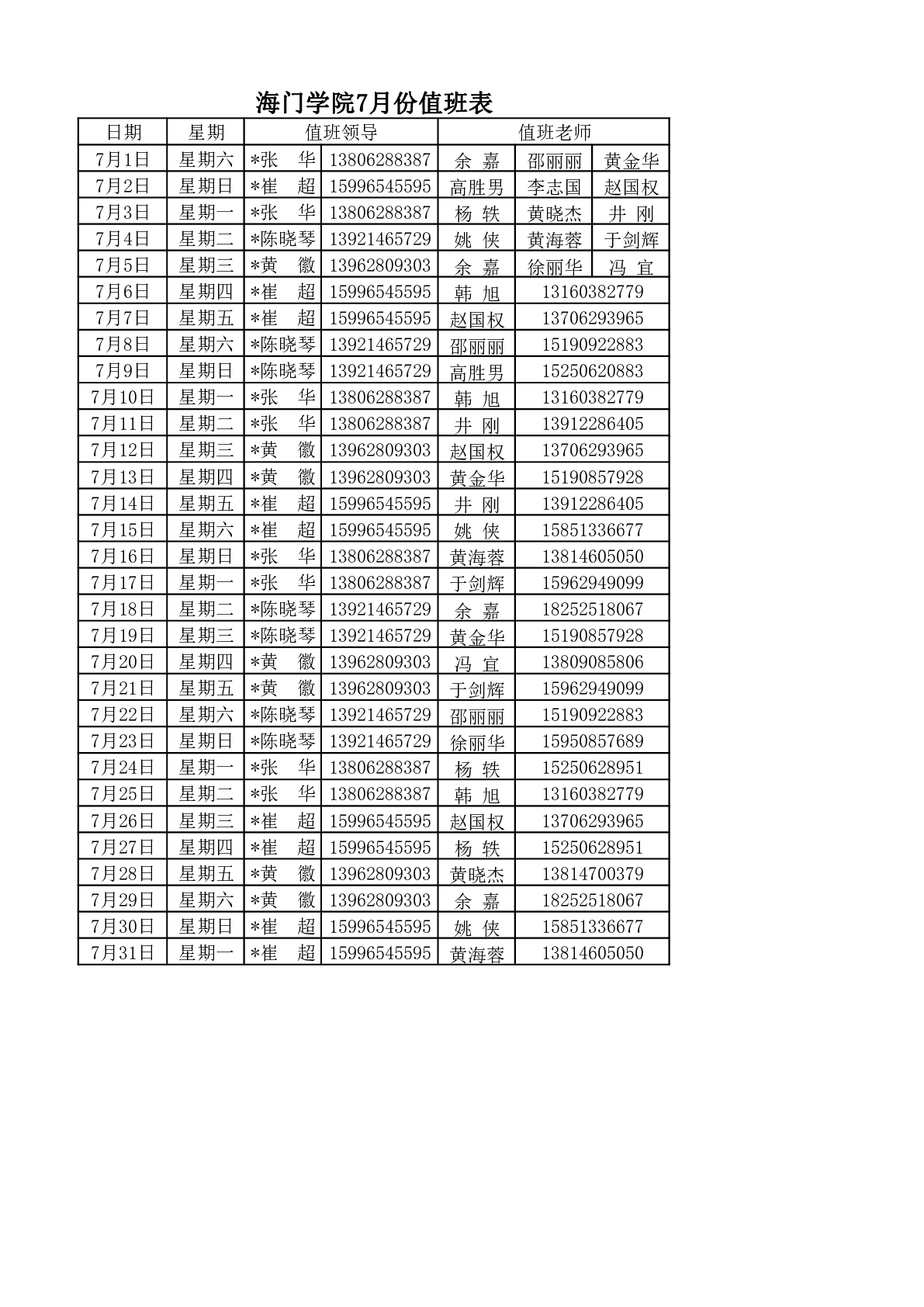 海门学院7月份值班表

| 日期 | 星期 | 值班领导 | | 值班老师 | | |
|---|---|---|---|---|---|---|
| 7月1日 | 星期六 | *张　华 | 13806288387 | 余　嘉 | 邵丽丽 | 黄金华 |
| 7月2日 | 星期日 | *崔　超 | 15996545595 | 高胜男 | 李志国 | 赵国权 |
| 7月3日 | 星期一 | *张　华 | 13806288387 | 杨　轶 | 黄晓杰 | 井　刚 |
| 7月4日 | 星期二 | *陈晓琴 | 13921465729 | 姚　侠 | 黄海蓉 | 于剑辉 |
| 7月5日 | 星期三 | *黄　徽 | 13962809303 | 余　嘉 | 徐丽华 | 冯　宜 |
| 7月6日 | 星期四 | *崔　超 | 15996545595 | 韩　旭 | 13160382779 | |
| 7月7日 | 星期五 | *崔　超 | 15996545595 | 赵国权 | 13706293965 | |
| 7月8日 | 星期六 | *陈晓琴 | 13921465729 | 邵丽丽 | 15190922883 | |
| 7月9日 | 星期日 | *陈晓琴 | 13921465729 | 高胜男 | 15250620883 | |
| 7月10日 | 星期一 | *张　华 | 13806288387 | 韩　旭 | 13160382779 | |
| 7月11日 | 星期二 | *张　华 | 13806288387 | 井　刚 | 13912286405 | |
| 7月12日 | 星期三 | *黄　徽 | 13962809303 | 赵国权 | 13706293965 | |
| 7月13日 | 星期四 | *黄　徽 | 13962809303 | 黄金华 | 15190857928 | |
| 7月14日 | 星期五 | *崔　超 | 15996545595 | 井　刚 | 13912286405 | |
| 7月15日 | 星期六 | *崔　超 | 15996545595 | 姚　侠 | 15851336677 | |
| 7月16日 | 星期日 | *张　华 | 13806288387 | 黄海蓉 | 13814605050 | |
| 7月17日 | 星期一 | *张　华 | 13806288387 | 于剑辉 | 15962949099 | |
| 7月18日 | 星期二 | *陈晓琴 | 13921465729 | 余　嘉 | 18252518067 | |
| 7月19日 | 星期三 | *陈晓琴 | 13921465729 | 黄金华 | 15190857928 | |
| 7月20日 | 星期四 | *黄　徽 | 13962809303 | 冯　宜 | 13809085806 | |
| 7月21日 | 星期五 | *黄　徽 | 13962809303 | 于剑辉 | 15962949099 | |
| 7月22日 | 星期六 | *陈晓琴 | 13921465729 | 邵丽丽 | 15190922883 | |
| 7月23日 | 星期日 | *陈晓琴 | 13921465729 | 徐丽华 | 15950857689 | |
| 7月24日 | 星期一 | *张　华 | 13806288387 | 杨　轶 | 15250628951 | |
| 7月25日 | 星期二 | *张　华 | 13806288387 | 韩　旭 | 13160382779 | |
| 7月26日 | 星期三 | *崔　超 | 15996545595 | 赵国权 | 13706293965 | |
| 7月27日 | 星期四 | *崔　超 | 15996545595 | 杨　轶 | 15250628951 | |
| 7月28日 | 星期五 | *黄　徽 | 13962809303 | 黄晓杰 | 13814700379 | |
| 7月29日 | 星期六 | *黄　徽 | 13962809303 | 余　嘉 | 18252518067 | |
| 7月30日 | 星期日 | *崔　超 | 15996545595 | 姚　侠 | 15851336677 | |
| 7月31日 | 星期一 | *崔　超 | 15996545595 | 黄海蓉 | 13814605050 | |